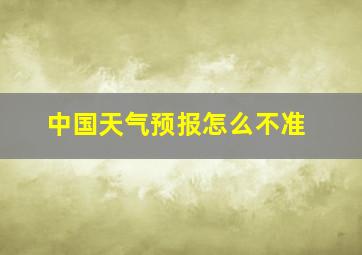 中国天气预报怎么不准